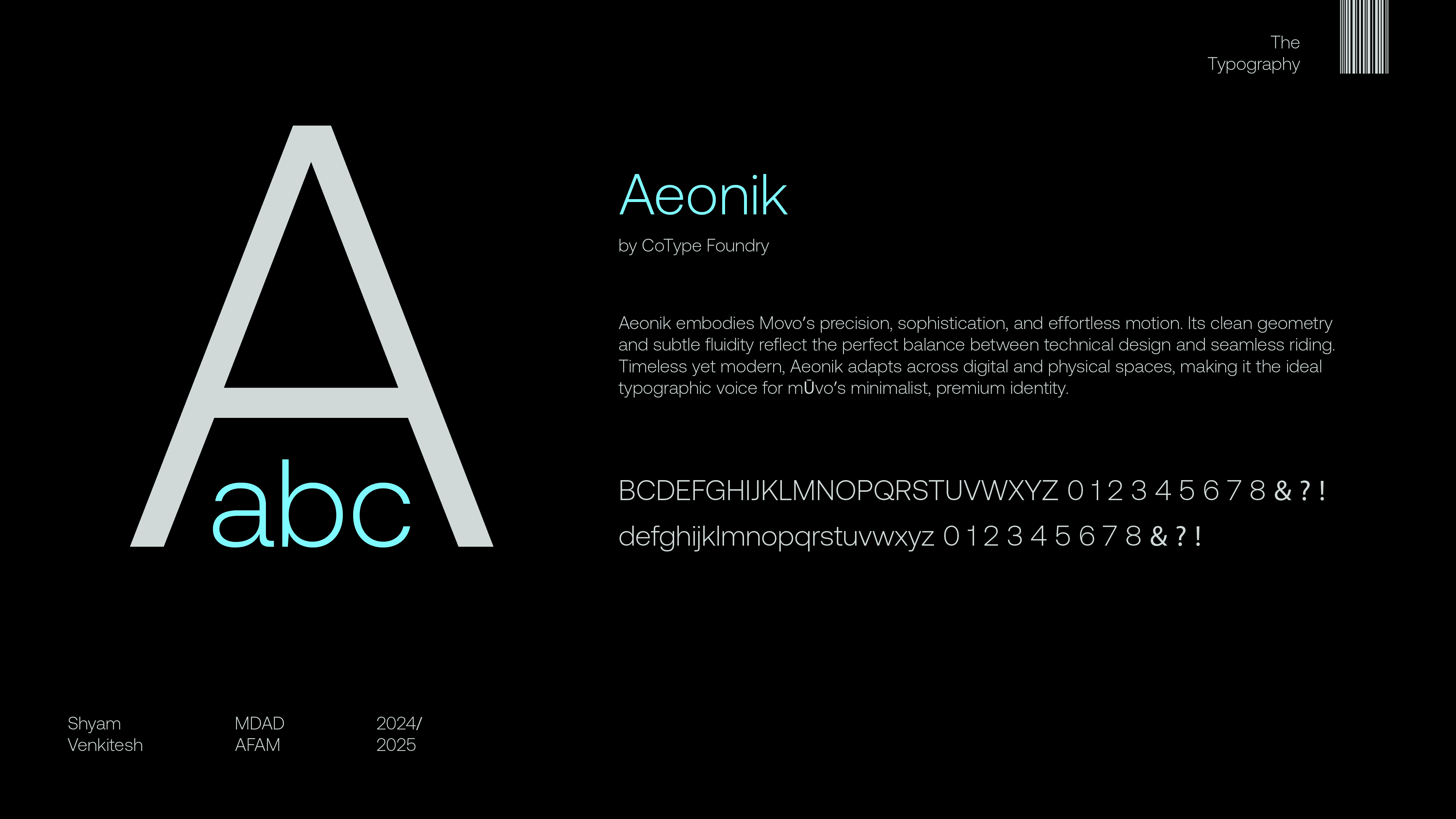 The
Typography

A
abc

Aeonik

by CoType Foundry

Aeonik embodies Movo's precision, sophistication, and effortless motion. Its clean geometry and subtle fluidity reflect the perfect balance between technical design and seamless riding. Timeless yet modern, Aeonik adapts across digital and physical spaces, making it the ideal typographic voice for mŪvo's minimalist, premium identity.

BCDEFGHIJKLMNOPQRSTUVWXYZ 0 1 2 3 4 5 6 7 8 & ? !
defghijklmnopqrstuvwxyz 0 1 2 3 4 5 6 7 8 & ? !

Shyam
Venkitesh

MDAD
AFAM

2024/
2025